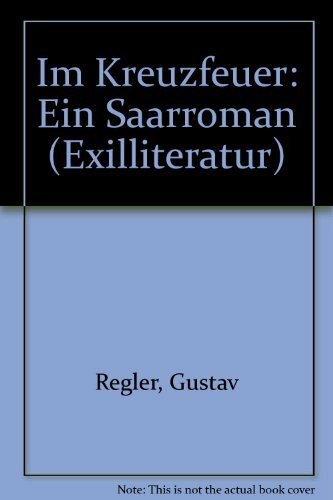 Im Kreuzfeuer: Ein Saarroman (Exilliteratur)

Regler, Gustav

Note: This is not the actual book cover